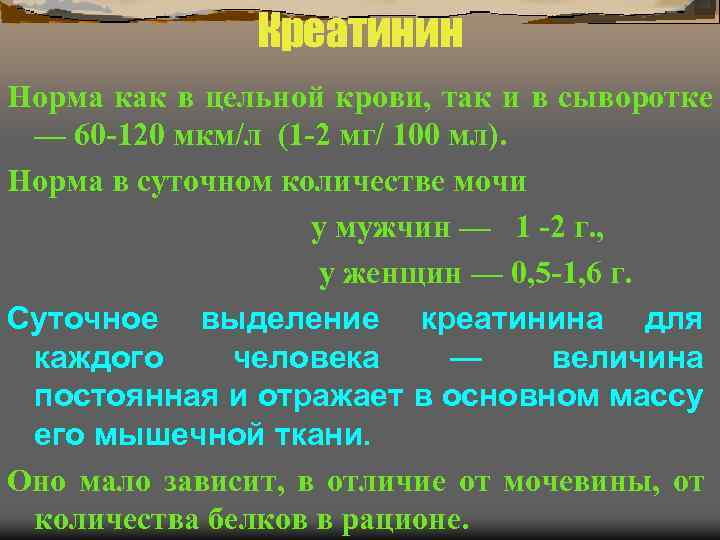 Креатинин

Норма как в цельной крови, так и в сыворотке — 60-120 мкм/л (1-2 мг/ 100 мл).

Норма в суточном количестве мочи

у мужчин — 1 -2 г.,

у женщин — 0,5-1,6 г.

Суточное выделение креатинина для каждого человека — величина постоянная и отражает в основном массу его мышечной ткани.

Оно мало зависит, в отличие от мочевины, от количества белков в рационе.